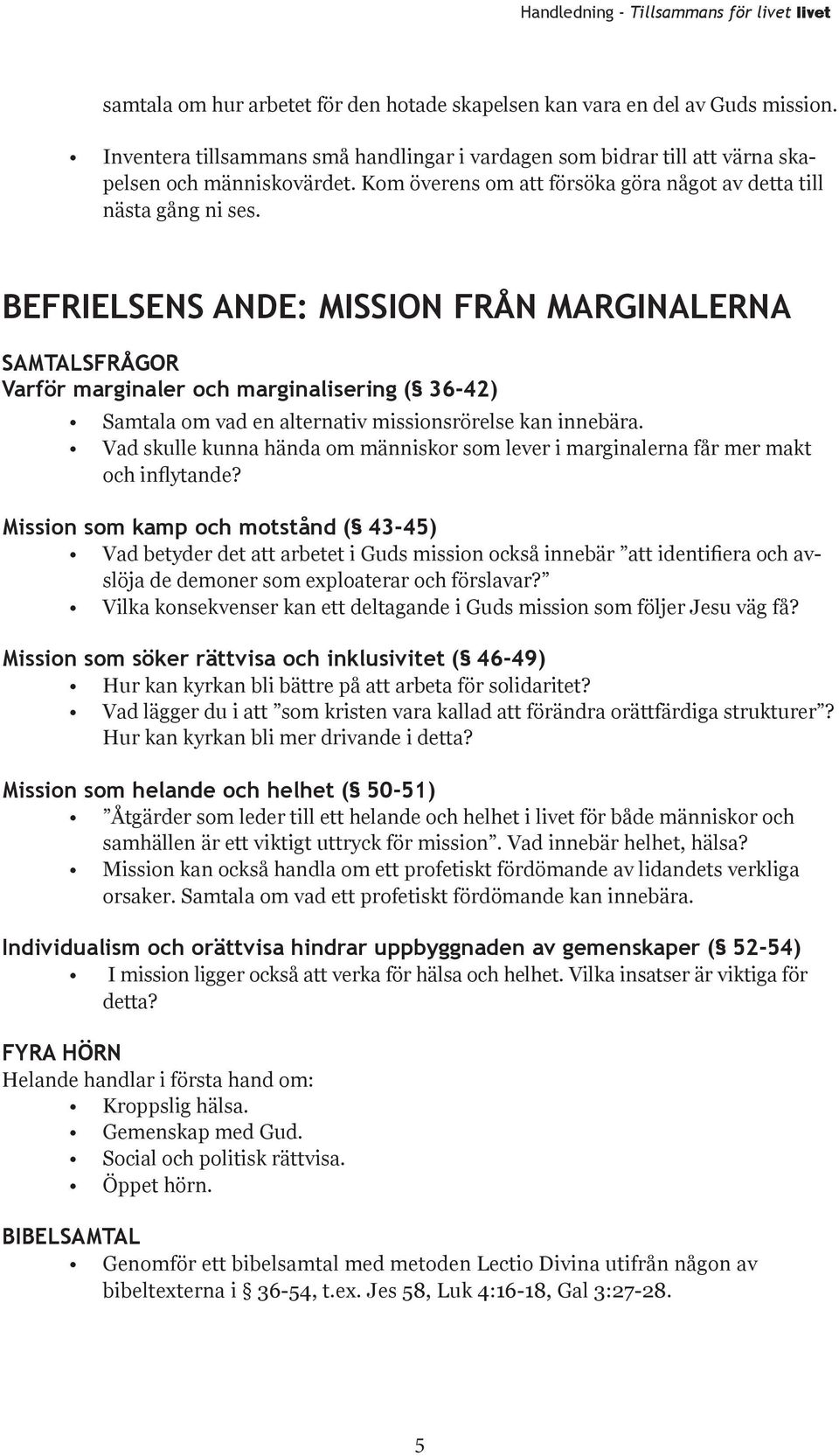 Handledning - Tillsammans för livet livet

samtala om hur arbetet för den hotade skapelsen kan vara en del av Guds mission.

• Inventera tillsammans små handlingar i vardagen som bidrar till att värna skapelsen och människovärdet. Kom överens om att försöka göra något av detta till nästa gång ni ses.

BEFRIELSENS ANDE: MISSION FRÅN MARGINALERNA

SAMTALSFRÅGOR
Varför marginaler och marginalisering (§ 36-42)
• Samtala om vad en alternativ missionsrörelse kan innebära.
• Vad skulle kunna hända om människor som lever i marginalerna får mer makt och inflytande?

Mission som kamp och motstånd (§ 43-45)
• Vad betyder det att arbetet i Guds mission också innebär ”att identifiera och avslöja de demoner som exploaterar och förslavar?”
• Vilka konsekvenser kan ett deltagande i Guds mission som följer Jesu väg få?

Mission som söker rättvisa och inklusivitet (§ 46-49)
• Hur kan kyrkan bli bättre på att arbeta för solidaritet?
• Vad lägger du i att ”som kristen vara kallad att förändra orättfärdiga strukturer”? Hur kan kyrkan bli mer drivande i detta?

Mission som helande och helhet (§ 50-51)
• ”Åtgärder som leder till ett helande och helhet i livet för både människor och samhällen är ett viktigt uttryck för mission”. Vad innebär helhet, hälsa?
• Mission kan också handla om ett profetiskt fördömande av lidandets verkliga orsaker. Samtala om vad ett profetiskt fördömande kan innebära.

Individualism och orättvisa hindrar uppbyggnaden av gemenskaper (§ 52-54)
• I mission ligger också att verka för hälsa och helhet. Vilka insatser är viktiga för detta?

FYRA HÖRN
Helande handlar i första hand om:
• Kroppslig hälsa.
• Gemenskap med Gud.
• Social och politisk rättvisa.
• Öppet hörn.

BIBELSAMTAL
• Genomför ett bibelsamtal med metoden Lectio Divina utifrån någon av bibeltexterna i § 36-54, t.ex. Jes 58, Luk 4:16-18, Gal 3:27-28.

5